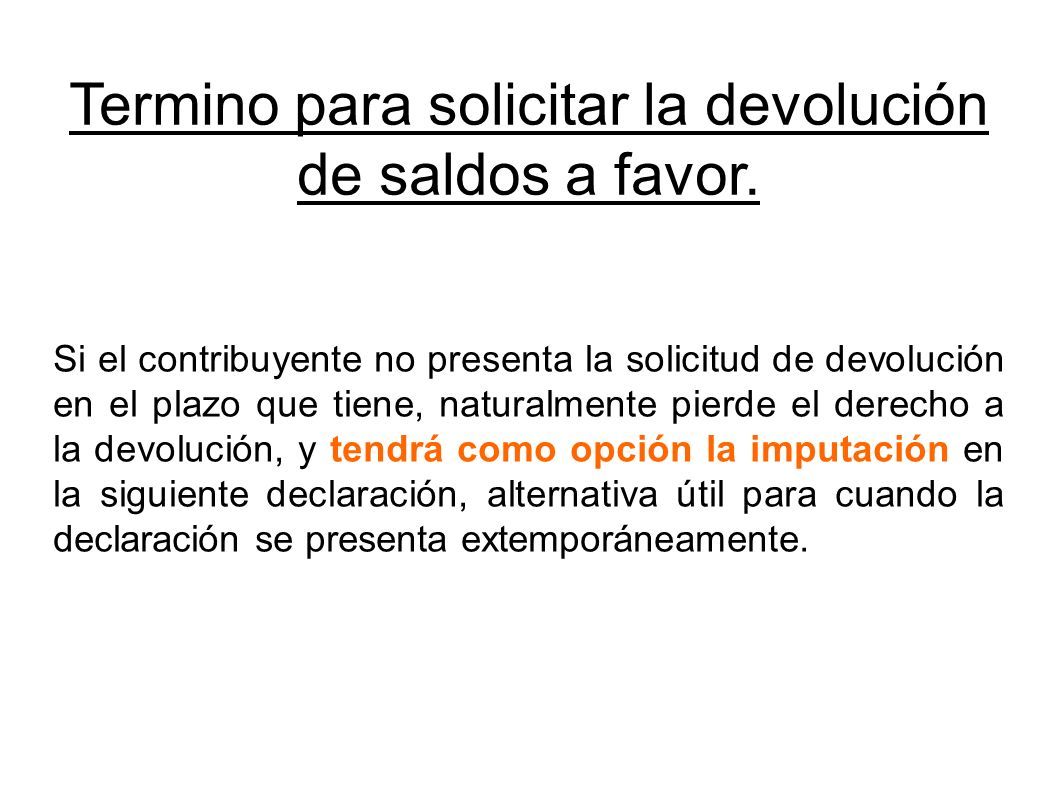 Termino para solicitar la devolución de saldos a favor.

Si el contribuyente no presenta la solicitud de devolución en el plazo que tiene, naturalmente pierde el derecho a la devolución, y tendrá como opción la imputación en la siguiente declaración, alternativa útil para cuando la declaración se presenta extemporáneamente.